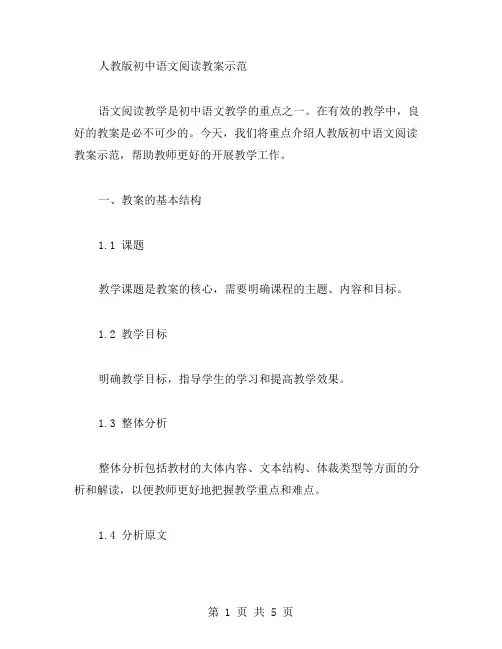 人教版初中语文阅读教案示范

语文阅读教学是初中语文教学的重点之一。在有效的教学中，良好的教案是必不可少的。今天，我们将重点介绍人教版初中语文阅读教案示范，帮助教师更好的开展教学工作。

一、教案的基本结构

1.1 课题

教学课题是教案的核心，需要明确课程的主题、内容和目标。

1.2 教学目标

明确教学目标，指导学生的学习和提高教学效果。

1.3 整体分析

整体分析包括教材的大体内容、文本结构、体裁类型等方面的分析和解读，以便教师更好地把握教学重点和难点。

1.4 分析原文

第 1 页 共 5 页